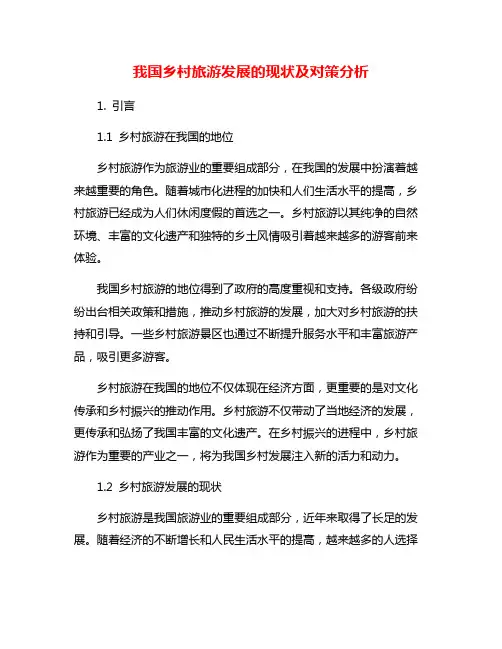 我国乡村旅游发展的现状及对策分析

1. 引言

1.1 乡村旅游在我国的地位

乡村旅游作为旅游业的重要组成部分，在我国的发展中扮演着越来越重要的角色。随着城市化进程的加快和人们生活水平的提高，乡村旅游已经成为人们休闲度假的首选之一。乡村旅游以其纯净的自然环境、丰富的文化遗产和独特的乡土风情吸引着越来越多的游客前来体验。

我国乡村旅游的地位得到了政府的高度重视和支持。各级政府纷纷出台相关政策和措施，推动乡村旅游的发展，加大对乡村旅游的扶持和引导。一些乡村旅游景区也通过不断提升服务水平和丰富旅游产品，吸引更多游客。

乡村旅游在我国的地位不仅体现在经济方面，更重要的是对文化传承和乡村振兴的推动作用。乡村旅游不仅带动了当地经济的发展，更传承和弘扬了我国丰富的文化遗产。在乡村振兴的进程中，乡村旅游作为重要的产业之一，将为我国乡村发展注入新的活力和动力。

1.2 乡村旅游发展的现状

乡村旅游是我国旅游业的重要组成部分，近年来取得了长足的发展。随着经济的不断增长和人民生活水平的提高，越来越多的人选择